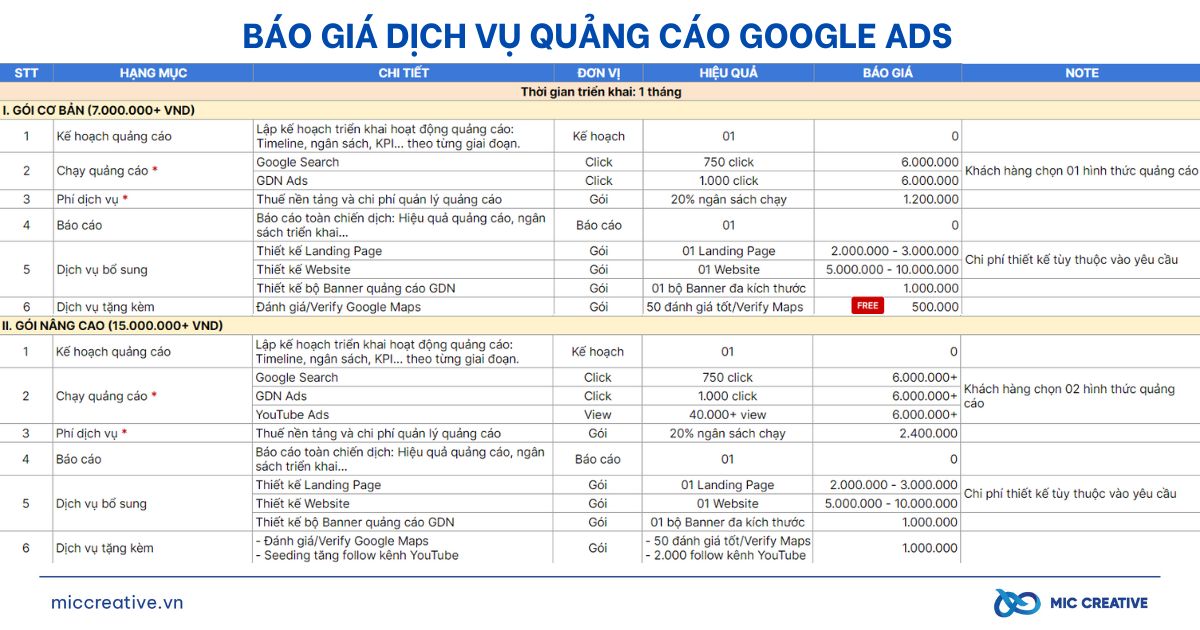 BÁO GIÁ DỊCH VỤ QUẢNG CÁO GOOGLE ADS

| STT | HẠNG MỤC | CHI TIẾT | ĐƠN VỊ | HIỆU QUẢ | BÁO GIÁ | NOTE |
|---|---|---|---|---|---|---|
| Thời gian triển khai: 1 tháng | | | | | | |
| I. GÓI CƠ BẢN (7.000.000+ VND) | | | | | | |
| 1 | Kế hoạch quảng cáo | Lập kế hoạch triển khai hoạt động quảng cáo: Timeline, ngân sách, KPI... theo từng giai đoạn. | Kế hoạch | 01 | 0 | |
| 2 | Chạy quảng cáo * | Google Search | Click | 750 click | 6.000.000 | Khách hàng chọn 01 hình thức quảng cáo |
| | | GDN Ads | Click | 1.000 click | 6.000.000 | |
| 3 | Phí dịch vụ * | Thuế nền tảng và chi phí quản lý quảng cáo | Gói | 20% ngân sách chạy | 1.200.000 | |
| 4 | Báo cáo | Báo cáo toàn chiến dịch: Hiệu quả quảng cáo, ngân sách triển khai... | Báo cáo | 01 | 0 | |
| 5 | Dịch vụ bổ sung | Thiết kế Landing Page | Gói | 01 Landing Page | 2.000.000 - 3.000.000 | Chi phí thiết kế tùy thuộc vào yêu cầu |
| | | Thiết kế Website | Gói | 01 Website | 5.000.000 - 10.000.000 | |
| | | Thiết kế bộ Banner quảng cáo GDN | Gói | 01 bộ Banner đa kích thước | 1.000.000 | |
| 6 | Dịch vụ tặng kèm | Đánh giá/Verify Google Maps | Gói | 50 đánh giá tốt/Verify Maps | FREE 500.000 | |
| II. GÓI NÂNG CAO (15.000.000+ VND) | | | | | | |
| 1 | Kế hoạch quảng cáo | Lập kế hoạch triển khai hoạt động quảng cáo: Timeline, ngân sách, KPI... theo từng giai đoạn. | Kế hoạch | 01 | 0 | |
| 2 | Chạy quảng cáo * | Google Search | Click | 750 click | 6.000.000+ | Khách hàng chọn 02 hình thức quảng cáo |
| | | GDN Ads | Click | 1.000 click | 6.000.000+ | |
| | | YouTube Ads | View | 40.000+ view | 6.000.000+ | |
| 3 | Phí dịch vụ * | Thuế nền tảng và chi phí quản lý quảng cáo | Gói | 20% ngân sách chạy | 2.400.000 | |
| 4 | Báo cáo | Báo cáo toàn chiến dịch: Hiệu quả quảng cáo, ngân sách triển khai... | Báo cáo | 01 | 0 | |
| 5 | Dịch vụ bổ sung | Thiết kế Landing Page | Gói | 01 Landing Page | 2.000.000 - 3.000.000 | Chi phí thiết kế tùy thuộc vào yêu cầu |
| | | Thiết kế Website | Gói | 01 Website | 5.000.000 - 10.000.000 | |
| | | Thiết kế bộ Banner quảng cáo GDN | Gói | 01 bộ Banner đa kích thước | 1.000.000 | |
| 6 | Dịch vụ tặng kèm | - Đánh giá/Verify Google Maps - Seeding tăng follow kênh YouTube | Gói | - 50 đánh giá tốt/Verify Maps - 2.000 follow kênh YouTube | 1.000.000 | |

miccreative.vn

MIC CREATIVE